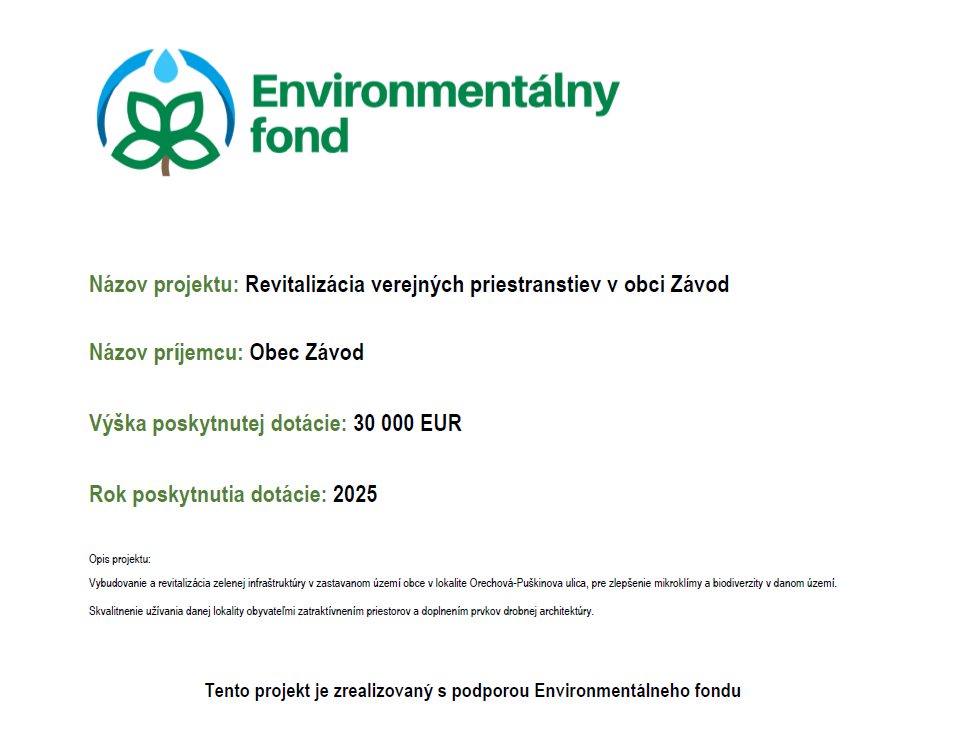 Environmentálny fond

Názov projektu: Revitalizácia verejných priestranstiev v obci Závod

Názov príjemcu: Obec Závod

Výška poskytnutej dotácie: 30 000 EUR

Rok poskytnutia dotácie: 2025

Opis projektu:

Vybudovanie a revitalizácia zelenej infraštruktúry v zastavanom území obce v lokalite Orechová-Puškinova ulica, pre zlepšenie mikroklímy a biodiverzity v danom území.

Skvalitnenie užívania danej lokality obyvateľmi zatraktívnením priestorov a doplnením prvkov drobnej architektúry.

Tento projekt je zrealizovaný s podporou Environmentálneho fondu